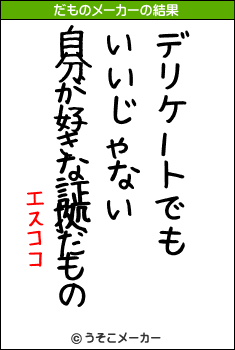 だものメーカーの結果

デリケートでも
いいじゃない
自分が好きな証拠だもの

エスココ

© うそこメーカー